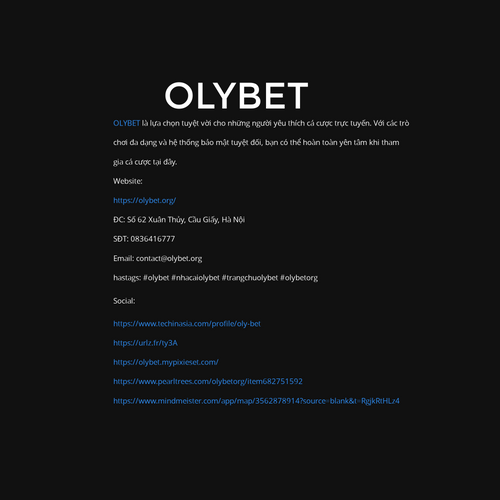 OLYBET

OLYBET là lựa chọn tuyệt vời cho những người yêu thích cá cược trực tuyến. Với các trò chơi đa dạng và hệ thống bảo mật tuyệt đối, bạn có thể hoàn toàn yên tâm khi tham gia cá cược tại đây.

Website:

https://olybet.org/

ĐC: Số 62 Xuân Thủy, Cầu Giấy, Hà Nội

SĐT: 0836416777

Email: contact@olybet.org

hastags: #olybet #nhacaiolybet #trangchuolybet #olybetorg

Social:

https://www.techinasia.com/profile/oly-bet

https://urlz.fr/ty3A

https://olybet.mypixieset.com/

https://www.pearltrees.com/olybetorg/item682751592

https://www.mindmeister.com/app/map/3562878914?source=blank&t=RgjkRtHLz4